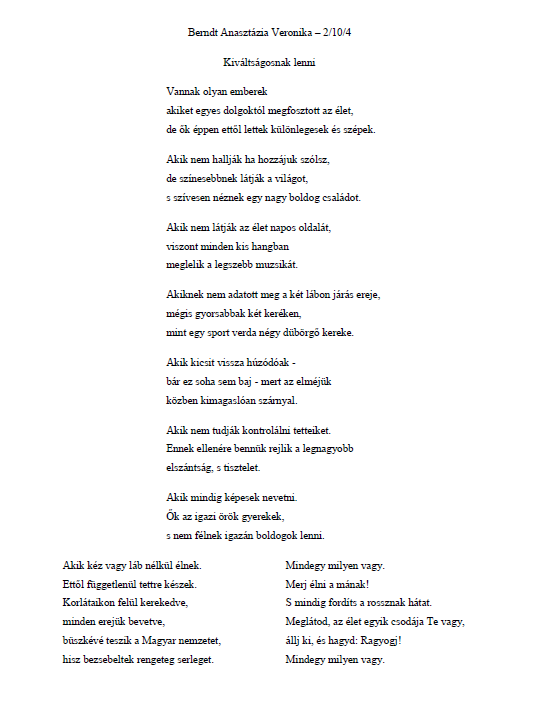 Berndt Anasztázia Veronika – 2/10/4

Kiváltságosnak lenni

Vannak olyan emberek
akiket egyes dolgoktól megfosztott az élet,
de ők éppen ettől lettek különlegesek és szépek.

Akik nem hallják ha hozzájuk szólsz,
de színesebbnek látják a világot,
s szívesen néznek egy nagy boldog családot.

Akik nem látják az élet napos oldalát,
viszont minden kis hangban
meglelik a legszebb muzsikát.

Akiknek nem adatott meg a két lábon járás ereje,
mégis gyorsabbak két keréken,
mint egy sport verda négy dübörgő kereke.

Akik kicsit vissza húzódóak -
bár ez soha sem baj - mert az elméjük
közben kimagaslóan szárnyal.

Akik nem tudják kontrolálni tetteiket.
Ennek ellenére bennük rejlik a legnagyobb
elszántság, s tisztelet.

Akik mindig képesek nevetni.
Ők az igazi örök gyerekek,
s nem félnek igazán boldogok lenni.

Akik kéz vagy láb nélkül élnek.
Ettől függetlenül tettre készek.
Korlátaikon felül kerekedve,
minden erejük bevetve,
büszkévé teszik a Magyar nemzetet,
hisz bezsebeltek rengeteg serleget.

Mindegy milyen vagy.
Merj élni a mának!
S mindig fordíts a rossznak hátat.
Meglátod, az élet egyik csodája Te vagy,
állj ki, és hagyd: Ragyogj!
Mindegy milyen vagy.